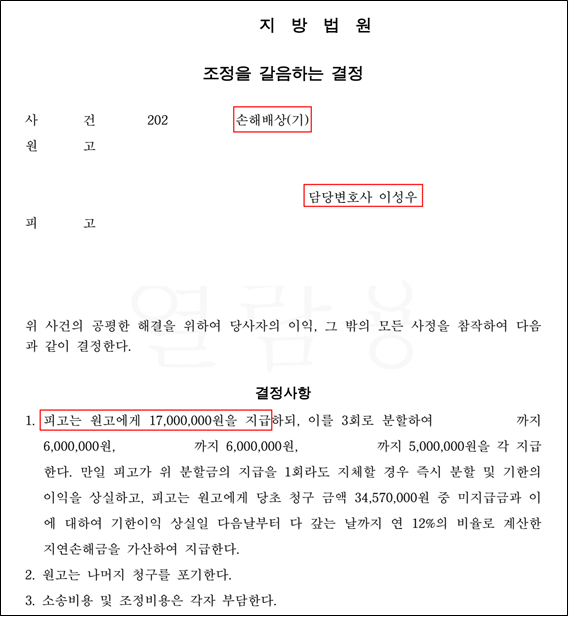 지 방 법 원

조정을 갈음하는 결정

사 건 202 손해배상(기)
원 고

담당변호사 이성우

피 고

열람용

위 사건의 공평한 해결을 위하여 당사자의 이익, 그 밖의 모든 사정을 참작하여 다음과 같이 결정한다.

결정사항

1. 피고는 원고에게 17,000,000원을 지급하되, 이를 3회로 분할하여 까지 6,000,000원, 까지 6,000,000원, 까지 5,000,000원을 각 지급한다. 만일 피고가 위 분할금의 지급을 1회라도 지체할 경우 즉시 분할 및 기한의 이익을 상실하고, 피고는 원고에게 당초 청구 금액 34,570,000원 중 미지급금과 이에 대하여 기한이익 상실일 다음날부터 다 갚는 날까지 연 12%의 비율로 계산한 지연손해금을 가산하여 지급한다.
2. 원고는 나머지 청구를 포기한다.
3. 소송비용 및 조정비용은 각자 부담한다.